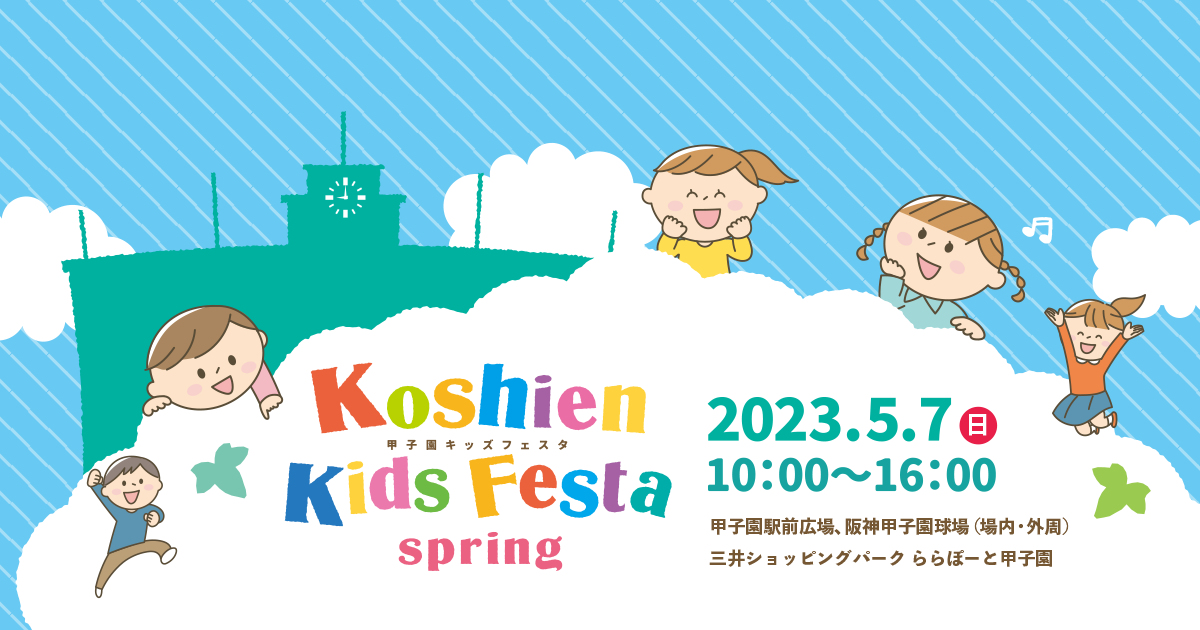 Koshien
甲子園キッズフェスタ
Kids Festa
spring

2023.5.7 日
10:00〜16:00

甲子園駅前広場、阪神甲子園球場（場内・外周）
三井ショッピングパーク ららぽーと甲子園